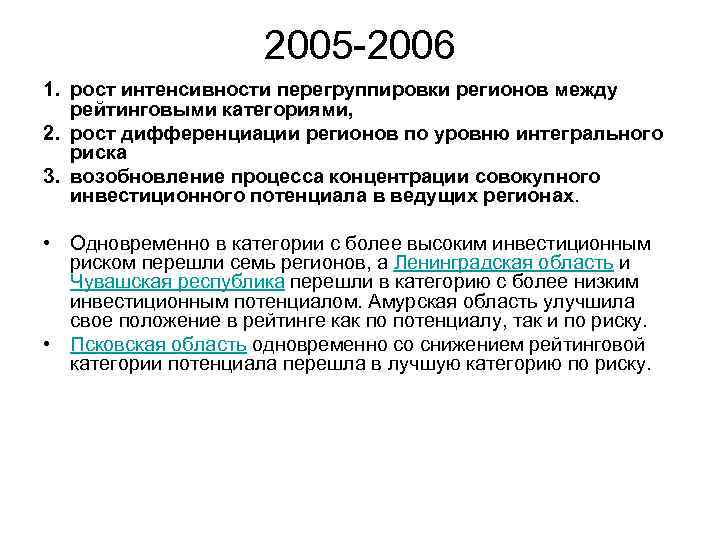 2005-2006

1. рост интенсивности перегруппировки регионов между рейтинговыми категориями,
2. рост дифференциации регионов по уровню интегрального риска
3. возобновление процесса концентрации совокупного инвестиционного потенциала в ведущих регионах.

• Одновременно в категории с более высоким инвестиционным риском перешли семь регионов, а Ленинградская область и Чувашская республика перешли в категорию с более низким инвестиционным потенциалом. Амурская область улучшила свое положение в рейтинге как по потенциалу, так и по риску.
• Псковская область одновременно со снижением рейтинговой категории потенциала перешла в лучшую категорию по риску.